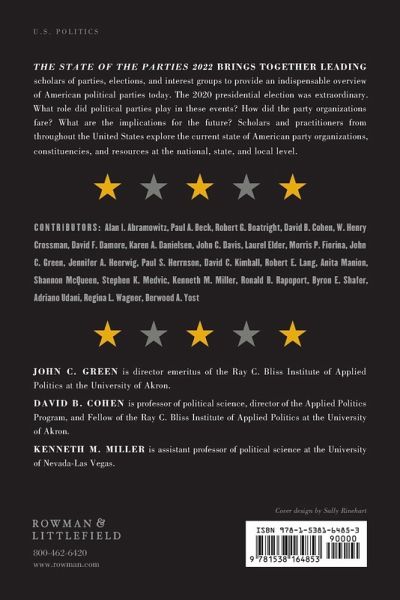 U.S. POLITICS

THE STATE OF THE PARTIES 2022 BRINGS TOGETHER LEADING scholars of parties, elections, and interest groups to provide an indispensable overview of American political parties today. The 2020 presidential election was extraordinary. What role did political parties play in these events? How did the party organizations fare? What are the implications for the future? Scholars and practitioners from throughout the United States explore the current state of American party organizations, constituencies, and resources at the national, state, and local level.

CONTRIBUTORS: Alan I. Abramowitz, Paul A. Beck, Robert G. Boatright, David B. Cohen, W. Henry Crossman, David F. Damore, Karen A. Danielsen, John C. Davis, Laurel Elder, Morris P. Fiorina, John C. Green, Jennifer A. Heerwig, Paul S. Herrnson, David C. Kimball, Robert E. Lang, Anita Manion, Shannon McQueen, Stephen K. Medvic, Kenneth M. Miller, Ronald B. Rapoport, Byron E. Shafer, Adriano Udani, Regina L. Wagner, Berwood A. Yost

JOHN C. GREEN is director emeritus of the Ray C. Bliss Institute of Applied Politics at the University of Akron.

DAVID B. COHEN is professor of political science, director of the Applied Politics Program, and Fellow of the Ray C. Bliss Institute of Applied Politics at the University of Akron.

KENNETH M. MILLER is assistant professor of political science at the University of Nevada-Las Vegas.

Cover design by Sally Rinehart

ROWMAN & LITTLEFIELD

800-462-6420
www.rowman.com

ISBN 978-1-5381-6485-3
90000
9 781538 164853